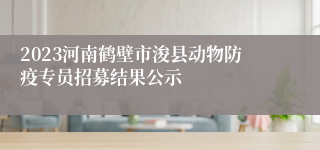 2023河南鹤壁市浚县动物防疫专员招募结果公示